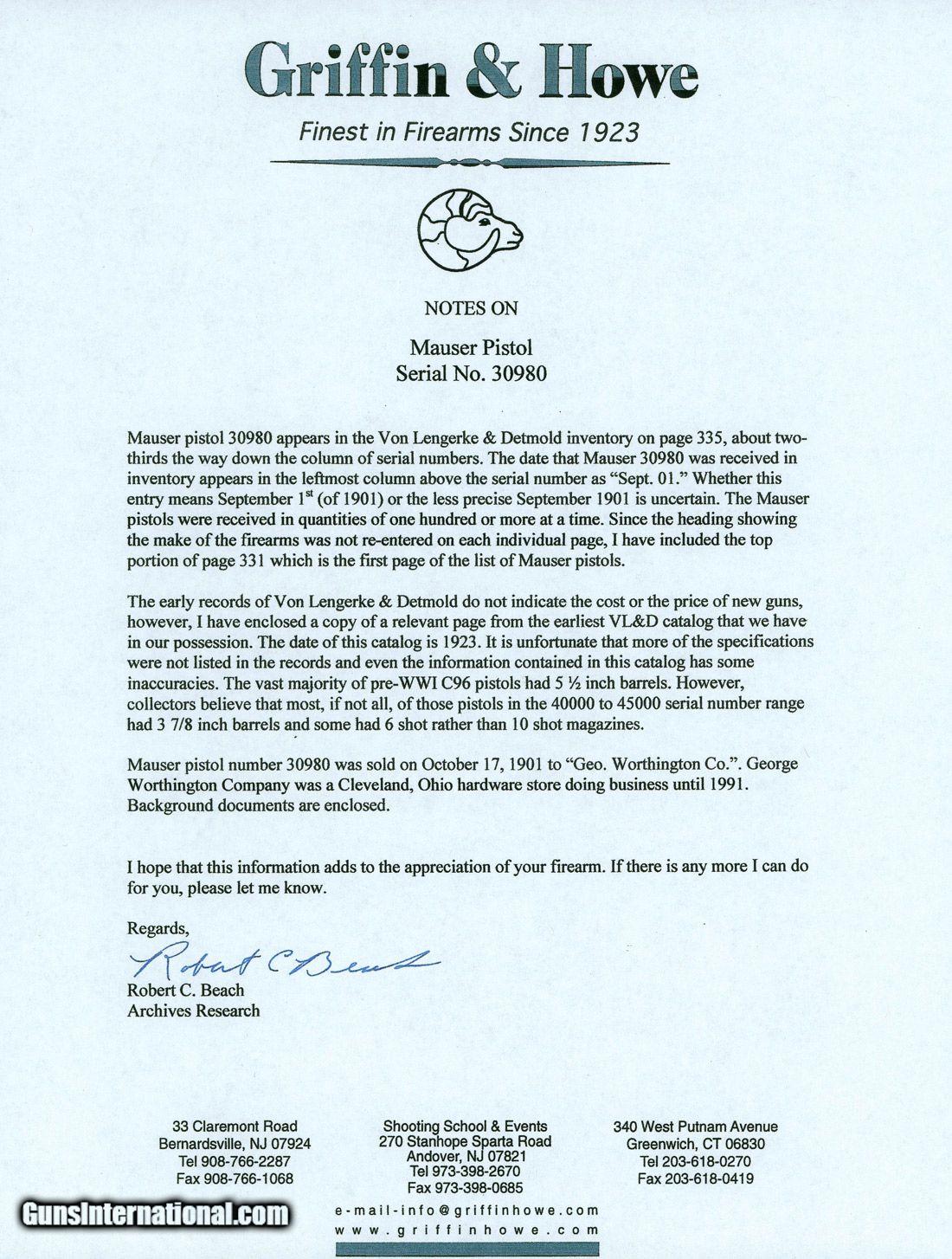 Griffin & Howe

Finest in Firearms Since 1923

NOTES ON

Mauser Pistol
Serial No. 30980

Mauser pistol 30980 appears in the Von Lengerke & Detmold inventory on page 335, about two-thirds the way down the column of serial numbers. The date that Mauser 30980 was received in inventory appears in the leftmost column above the serial number as "Sept. 01." Whether this entry means September $1^{st}$ (of 1901) or the less precise September 1901 is uncertain. The Mauser pistols were received in quantities of one hundred or more at a time. Since the heading showing the make of the firearms was not re-entered on each individual page, I have included the top portion of page 331 which is the first page of the list of Mauser pistols.

The early records of Von Lengerke & Detmold do not indicate the cost or the price of new guns, however, I have enclosed a copy of a relevant page from the earliest VL&D catalog that we have in our possession. The date of this catalog is 1923. It is unfortunate that more of the specifications were not listed in the records and even the information contained in this catalog has some inaccuracies. The vast majority of pre-WWI C96 pistols had 5 ½ inch barrels. However, collectors believe that most, if not all, of those pistols in the 40000 to 45000 serial number range had 3 7/8 inch barrels and some had 6 shot rather than 10 shot magazines.

Mauser pistol number 30980 was sold on October 17, 1901 to "Geo. Worthington Co.". George Worthington Company was a Cleveland, Ohio hardware store doing business until 1991. Background documents are enclosed.

I hope that this information adds to the appreciation of your firearm. If there is any more I can do for you, please let me know.

Regards,

Robert C Beach
Robert C. Beach
Archives Research

33 Claremont Road
Bernardsville, NJ 07924
Tel 908-766-2287
Fax 908-766-1068

Shooting School & Events
270 Stanhope Sparta Road
Andover, NJ 07821
Tel 973-398-2670
Fax 973-398-0685

340 West Putnam Avenue
Greenwich, CT 06830
Tel 203-618-0270
Fax 203-618-0419

e-mail-info@griffinhowe.com
www.griffinhowe.com

GunsInternational.com